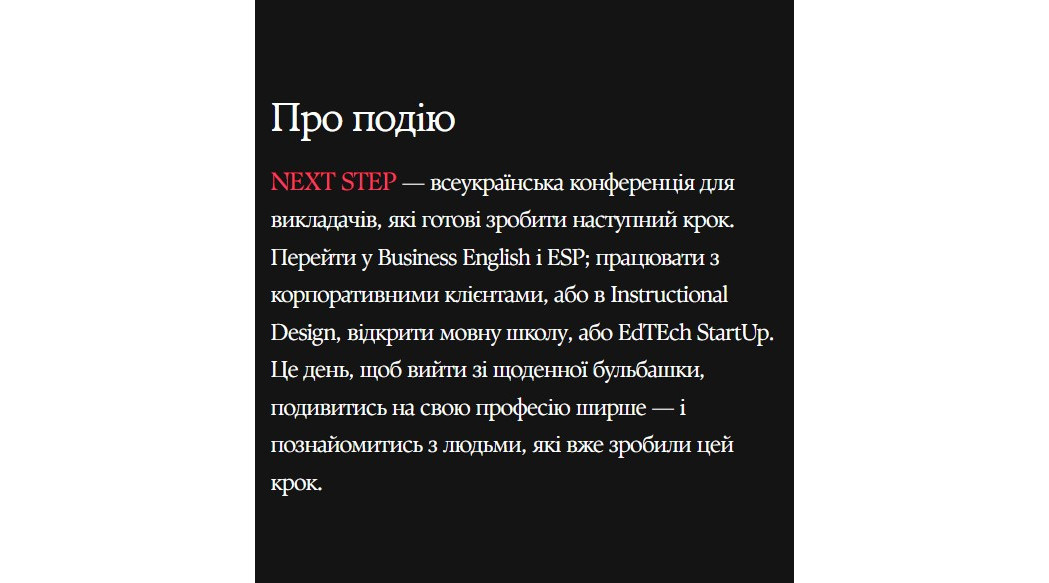 Про подію

NEXT STEP — всеукраїнська конференція для викладачів, які готові зробити наступний крок. Перейти у Business English і ESP; працювати з корпоративними клієнтами, або в Instructional Design, відкрити мовну школу, або EdTEch StartUp. Це день, щоб вийти зі щоденної бульбашки, подивитись на свою професію ширше — і познайомитись з людьми, які вже зробили цей крок.